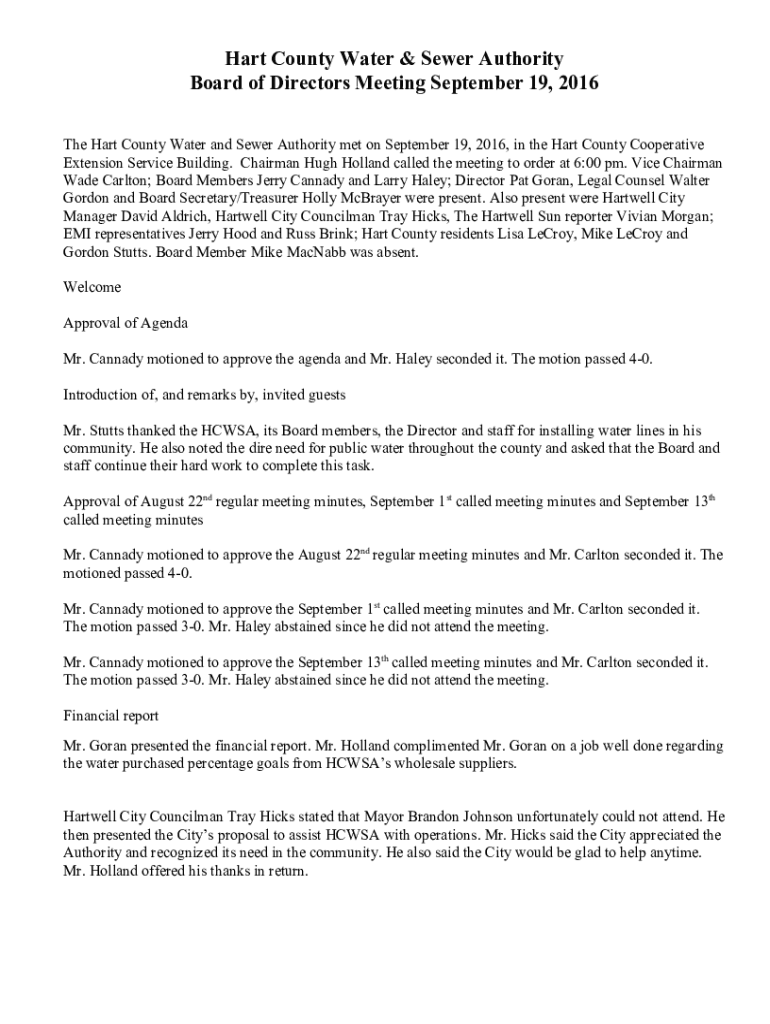 Hart County Water & Sewer Authority
Board of Directors Meeting September 19, 2016

The Hart County Water and Sewer Authority met on September 19, 2016, in the Hart County Cooperative Extension Service Building. Chairman Hugh Holland called the meeting to order at 6:00 pm. Vice Chairman Wade Carlton; Board Members Jerry Cannady and Larry Haley; Director Pat Goran, Legal Counsel Walter Gordon and Board Secretary/Treasurer Holly McBrayer were present. Also present were Hartwell City Manager David Aldrich, Hartwell City Councilman Tray Hicks, The Hartwell Sun reporter Vivian Morgan; EMI representatives Jerry Hood and Russ Brink; Hart County residents Lisa LeCroy, Mike LeCroy and Gordon Stutts. Board Member Mike MacNabb was absent.

Welcome

Approval of Agenda

Mr. Cannady motioned to approve the agenda and Mr. Haley seconded it. The motion passed 4-0.

Introduction of, and remarks by, invited guests

Mr. Stutts thanked the HCWSA, its Board members, the Director and staff for installing water lines in his community. He also noted the dire need for public water throughout the county and asked that the Board and staff continue their hard work to complete this task.

Approval of August 22$^{nd}$ regular meeting minutes, September 1$^{st}$ called meeting minutes and September 13$^{th}$ called meeting minutes

Mr. Cannady motioned to approve the August 22$^{nd}$ regular meeting minutes and Mr. Carlton seconded it. The motioned passed 4-0.

Mr. Cannady motioned to approve the September 1$^{st}$ called meeting minutes and Mr. Carlton seconded it. The motion passed 3-0. Mr. Haley abstained since he did not attend the meeting.

Mr. Cannady motioned to approve the September 13$^{th}$ called meeting minutes and Mr. Carlton seconded it. The motion passed 3-0. Mr. Haley abstained since he did not attend the meeting.

Financial report

Mr. Goran presented the financial report. Mr. Holland complimented Mr. Goran on a job well done regarding the water purchased percentage goals from HCWSA's wholesale suppliers.

Hartwell City Councilman Tray Hicks stated that Mayor Brandon Johnson unfortunately could not attend. He then presented the City's proposal to assist HCWSA with operations. Mr. Hicks said the City appreciated the Authority and recognized its need in the community. He also said the City would be glad to help anytime. Mr. Holland offered his thanks in return.